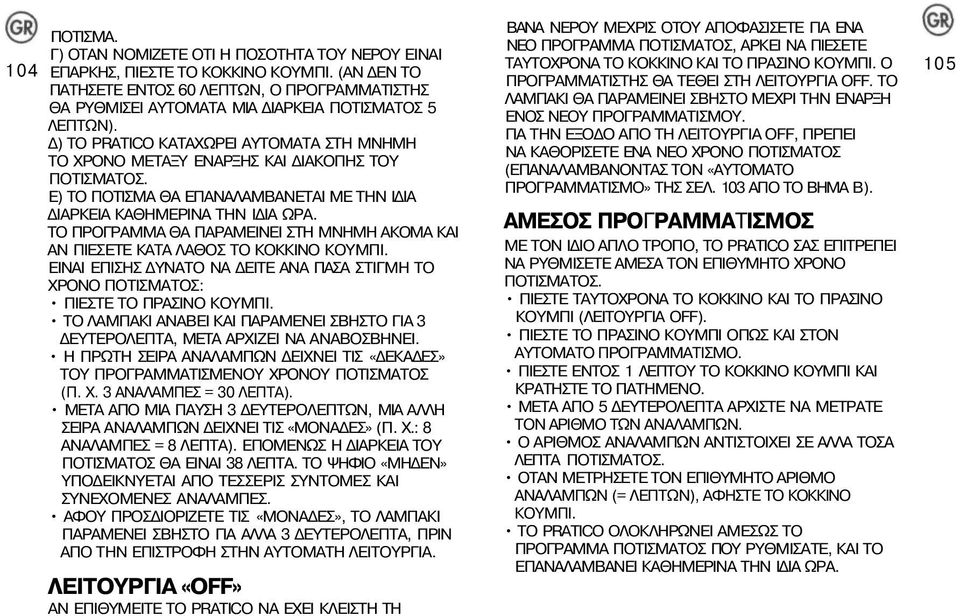 GR

104

ΠΟΤΙΣΜΑ.
Γ) ΟΤΑΝ ΝΟΜΙΖΕΤΕ ΟΤΙ Η ΠΟΣΟΤΗΤΑ ΤΟΥ ΝΕΡΟΥ ΕΙΝΑΙ ΕΠΑΡΚΗΣ, ΠΙΕΣΤΕ ΤΟ ΚΟΚΚΙΝΟ ΚΟΥΜΠΙ. (ΑΝ ΔΕΝ ΤΟ ΠΑΤΗΣΕΤΕ ΕΝΤΟΣ 60 ΛΕΠΤΩΝ, Ο ΠΡΟΓΡΑΜΜΑΤΙΣΤΗΣ ΘΑ ΡΥΘΜΙΣΕΙ ΑΥΤΟΜΑΤΑ ΜΙΑ ΔΙΑΡΚΕΙΑ ΠΟΤΙΣΜΑΤΟΣ 5 ΛΕΠΤΩΝ).
Δ) ΤΟ PRATICO ΚΑΤΑΧΩΡΕΙ ΑΥΤΟΜΑΤΑ ΣΤΗ ΜΝΗΜΗ ΤΟ ΧΡΟΝΟ ΜΕΤΑΞΥ ΕΝΑΡΞΗΣ ΚΑΙ ΔΙΑΚΟΠΗΣ ΤΟΥ ΠΟΤΙΣΜΑΤΟΣ.
Ε) ΤΟ ΠΟΤΙΣΜΑ ΘΑ ΕΠΑΝΑΛΑΜΒΑΝΕΤΑΙ ΜΕ ΤΗΝ ΙΔΙΑ ΔΙΑΡΚΕΙΑ ΚΑΘΗΜΕΡΙΝΑ ΤΗΝ ΙΔΙΑ ΩΡΑ.
ΤΟ ΠΡΟΓΡΑΜΜΑ ΘΑ ΠΑΡΑΜΕΙΝΕΙ ΣΤΗ ΜΝΗΜΗ ΑΚΟΜΑ ΚΑΙ ΑΝ ΠΙΕΣΕΤΕ ΚΑΤΑ ΛΑΘΟΣ ΤΟ ΚΟΚΚΙΝΟ ΚΟΥΜΠΙ.
ΕΙΝΑΙ ΕΠΙΣΗΣ ΔΥΝΑΤΟ ΝΑ ΔΕΙΤΕ ΑΝΑ ΠΑΣΑ ΣΤΙΓΜΗ ΤΟ ΧΡΟΝΟ ΠΟΤΙΣΜΑΤΟΣ:
• ΠΙΕΣΤΕ ΤΟ ΠΡΑΣΙΝΟ ΚΟΥΜΠΙ.
• ΤΟ ΛΑΜΠΑΚΙ ΑΝΑΒΕΙ ΚΑΙ ΠΑΡΑΜΕΝΕΙ ΣΒΗΣΤΟ ΓΙΑ 3 ΔΕΥΤΕΡΟΛΕΠΤΑ, ΜΕΤΑ ΑΡΧΙΖΕΙ ΝΑ ΑΝΑΒΟΣΒΗΝΕΙ.
• Η ΠΡΩΤΗ ΣΕΙΡΑ ΑΝΑΛΑΜΠΩΝ ΔΕΙΧΝΕΙ ΤΙΣ «ΔΕΚΑΔΕΣ» ΤΟΥ ΠΡΟΓΡΑΜΜΑΤΙΣΜΕΝΟΥ ΧΡΟΝΟΥ ΠΟΤΙΣΜΑΤΟΣ (Π. Χ. 3 ΑΝΑΛΑΜΠΕΣ = 30 ΛΕΠΤΑ).
• ΜΕΤΑ ΑΠΟ ΜΙΑ ΠΑΥΣΗ 3 ΔΕΥΤΕΡΟΛΕΠΤΩΝ, ΜΙΑ ΑΛΛΗ ΣΕΙΡΑ ΑΝΑΛΑΜΠΩΝ ΔΕΙΧΝΕΙ ΤΙΣ «ΜΟΝΑΔΕΣ» (Π. Χ.: 8 ΑΝΑΛΑΜΠΕΣ = 8 ΛΕΠΤΑ). ΕΠΟΜΕΝΩΣ Η ΔΙΑΡΚΕΙΑ ΤΟΥ ΠΟΤΙΣΜΑΤΟΣ ΘΑ ΕΙΝΑΙ 38 ΛΕΠΤΑ. ΤΟ ΨΗΦΙΟ «ΜΗΔΕΝ» ΥΠΟΔΕΙΚΝΥΕΤΑΙ ΑΠΟ ΤΕΣΣΕΡΙΣ ΣΥΝΤΟΜΕΣ ΚΑΙ ΣΥΝΕΧΟΜΕΝΕΣ ΑΝΑΛΑΜΠΕΣ.
• ΑΦΟΥ ΠΡΟΣΔΙΟΡΙΖΕΤΕ ΤΙΣ «ΜΟΝΑΔΕΣ», ΤΟ ΛΑΜΠΑΚΙ ΠΑΡΑΜΕΝΕΙ ΣΒΗΣΤΟ ΓΙΑ ΑΛΛΑ 3 ΔΕΥΤΕΡΟΛΕΠΤΑ, ΠΡΙΝ ΑΠΟ ΤΗΝ ΕΠΙΣΤΡΟΦΗ ΣΤΗΝ ΑΥΤΟΜΑΤΗ ΛΕΙΤΟΥΡΓΙΑ.

ΛΕΙΤΟΥΡΓΙΑ «OFF»
ΑΝ ΕΠΙΘΥΜΕΙΤΕ ΤΟ PRATICO ΝΑ ΕΧΕΙ ΚΛΕΙΣΤΗ ΤΗ ΒΑΝΑ ΝΕΡΟΥ ΜΕΧΡΙΣ ΟΤΟΥ ΑΠΟΦΑΣΙΣΕΤΕ ΓΙΑ ΕΝΑ ΝΕΟ ΠΡΟΓΡΑΜΜΑ ΠΟΤΙΣΜΑΤΟΣ, ΑΡΚΕΙ ΝΑ ΠΙΕΣΕΤΕ ΤΑΥΤΟΧΡΟΝΑ ΤΟ ΚΟΚΚΙΝΟ ΚΑΙ ΤΟ ΠΡΑΣΙΝΟ ΚΟΥΜΠΙ. Ο ΠΡΟΓΡΑΜΜΑΤΙΣΤΗΣ ΘΑ ΤΕΘΕΙ ΣΤΗ ΛΕΙΤΟΥΡΓΙΑ OFF. ΤΟ ΛΑΜΠΑΚΙ ΘΑ ΠΑΡΑΜΕΙΝΕΙ ΣΒΗΣΤΟ ΜΕΧΡΙ ΤΗΝ ΕΝΑΡΞΗ ΕΝΟΣ ΝΕΟΥ ΠΡΟΓΡΑΜΜΑΤΙΣΜΟΥ.
ΓΙΑ ΤΗΝ ΕΞΟΔΟ ΑΠΟ ΤΗ ΛΕΙΤΟΥΡΓΙΑ OFF, ΠΡΕΠΕΙ ΝΑ ΚΑΘΟΡΙΣΕΤΕ ΕΝΑ ΝΕΟ ΧΡΟΝΟ ΠΟΤΙΣΜΑΤΟΣ (ΕΠΑΝΑΛΑΜΒΑΝΟΝΤΑΣ ΤΟΝ «ΑΥΤΟΜΑΤΟ ΠΡΟΓΡΑΜΜΑΤΙΣΜΟ» ΤΗΣ ΣΕΛ. 103 ΑΠΟ ΤΟ ΒΗΜΑ Β).

ΑΜΕΣΟΣ ΠΡΟΓΡΑΜΜΑΤΙΣΜΟΣ
ΜΕ ΤΟΝ ΙΔΙΟ ΑΠΛΟ ΤΡΟΠΟ, ΤΟ PRATICO ΣΑΣ ΕΠΙΤΡΕΠΕΙ ΝΑ ΡΥΘΜΙΣΕΤΕ ΑΜΕΣΑ ΤΟΝ ΕΠΙΘΥΜΗΤΟ ΧΡΟΝΟ ΠΟΤΙΣΜΑΤΟΣ.
• ΠΙΕΣΤΕ ΤΑΥΤΟΧΡΟΝΑ ΤΟ ΚΟΚΚΙΝΟ ΚΑΙ ΤΟ ΠΡΑΣΙΝΟ ΚΟΥΜΠΙ (ΛΕΙΤΟΥΡΓΙΑ OFF).
• ΠΙΕΣΤΕ ΤΟ ΠΡΑΣΙΝΟ ΚΟΥΜΠΙ ΟΠΩΣ ΚΑΙ ΣΤΟΝ ΑΥΤΟΜΑΤΟ ΠΡΟΓΡΑΜΜΑΤΙΣΜΟ.
• ΠΙΕΣΤΕ ΕΝΤΟΣ 1 ΛΕΠΤΟΥ ΤΟ ΚΟΚΚΙΝΟ ΚΟΥΜΠΙ ΚΑΙ ΚΡΑΤΗΣΤΕ ΤΟ ΠΑΤΗΜΕΝΟ.
• ΜΕΤΑ ΑΠΟ 5 ΔΕΥΤΕΡΟΛΕΠΤΑ ΑΡΧΙΣΤΕ ΝΑ ΜΕΤΡΑΤΕ ΤΟΝ ΑΡΙΘΜΟ ΤΩΝ ΑΝΑΛΑΜΠΩΝ.
• Ο ΑΡΙΘΜΟΣ ΑΝΑΛΑΜΠΩΝ ΑΝΤΙΣΤΟΙΧΕΙ ΣΕ ΑΛΛΑ ΤΟΣΑ ΛΕΠΤΑ ΠΟΤΙΣΜΑΤΟΣ.
• ΟΤΑΝ ΜΕΤΡΗΣΕΤΕ ΤΟΝ ΕΠΙΘΥΜΗΤΟ ΑΡΙΘΜΟ ΑΝΑΛΑΜΠΩΝ (= ΛΕΠΤΩΝ), ΑΦΗΣΤΕ ΤΟ ΚΟΚΚΙΝΟ ΚΟΥΜΠΙ.
• ΤΟ PRATICO ΟΛΟΚΛΗΡΩΝΕΙ ΑΜΕΣΩΣ ΤΟ ΠΡΟΓΡΑΜΜΑ ΠΟΤΙΣΜΑΤΟΣ ΠΟΥ ΡΥΘΜΙΣΑΤΕ, ΚΑΙ ΤΟ ΕΠΑΝΑΛΑΜΒΑΝΕΙ ΚΑΘΗΜΕΡΙΝΑ ΤΗΝ ΙΔΙΑ ΩΡΑ.

GR

105